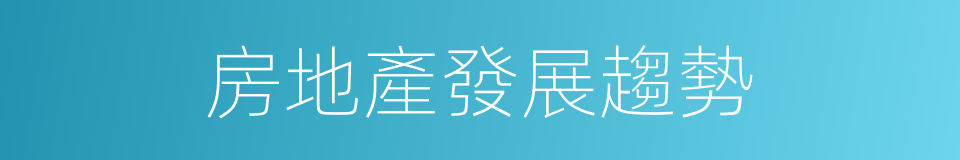 房地產發展趨勢